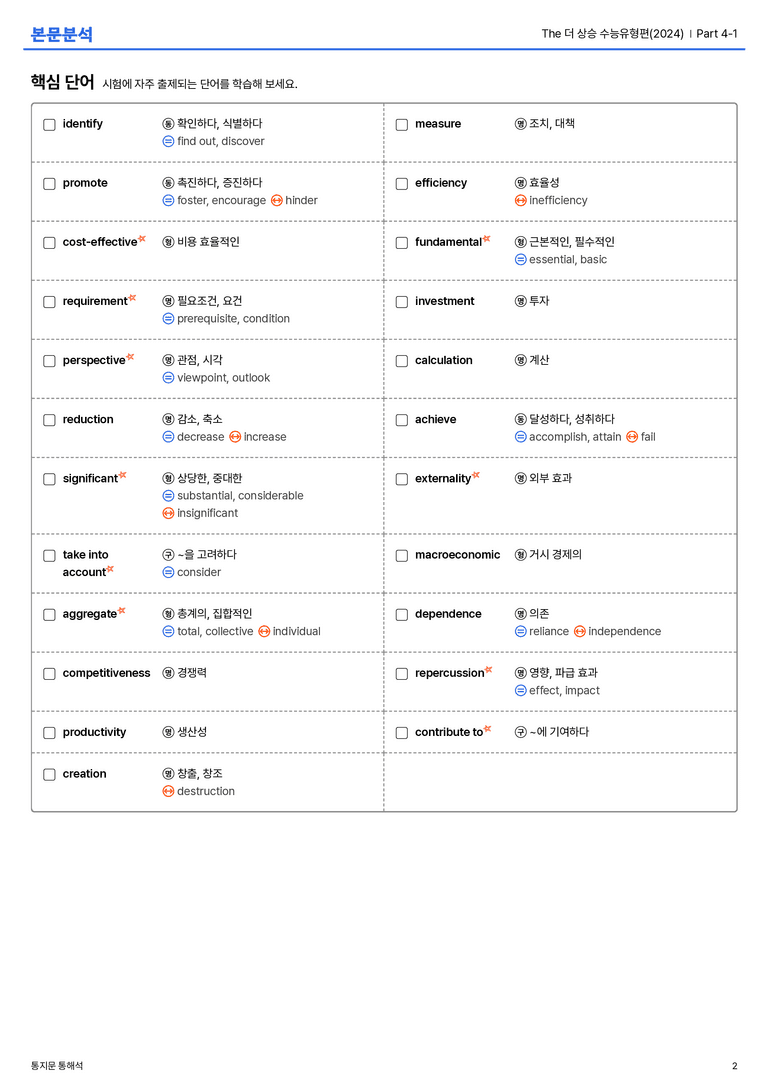 본문분석

The 더 상승 수능유형편(2024) | Part 4-1

핵심 단어 시험에 자주 출제되는 단어를 학습해 보세요.

☐ identify 동 확인하다, 식별하다
= find out, discover

☐ promote 동 촉진하다, 증진하다
= foster, encourage ↔ hinder

☐ cost-effective 형 비용 효율적인

☐ requirement 명 필요조건, 요건
= prerequisite, condition

☐ perspective 명 관점, 시각
= viewpoint, outlook

☐ reduction 명 감소, 축소
= decrease ↔ increase

☐ significant 형 상당한, 중대한
= substantial, considerable
↔ insignificant

☐ take into account 구 ~을 고려하다
= consider

☐ aggregate 형 총계의, 집합적인
= total, collective ↔ individual

☐ competitiveness 명 경쟁력

☐ productivity 명 생산성

☐ creation 명 창출, 창조
↔ destruction

☐ measure 명 조치, 대책

☐ efficiency 명 효율성
↔ inefficiency

☐ fundamental 형 근본적인, 필수적인
= essential, basic

☐ investment 명 투자

☐ calculation 명 계산

☐ achieve 동 달성하다, 성취하다
= accomplish, attain ↔ fail

☐ externality 명 외부 효과

☐ macroeconomic 형 거시 경제의

☐ dependence 명 의존
= reliance ↔ independence

☐ repercussion 명 영향, 파급 효과
= effect, impact

☐ contribute to 구 ~에 기여하다

통지문 통해석

2